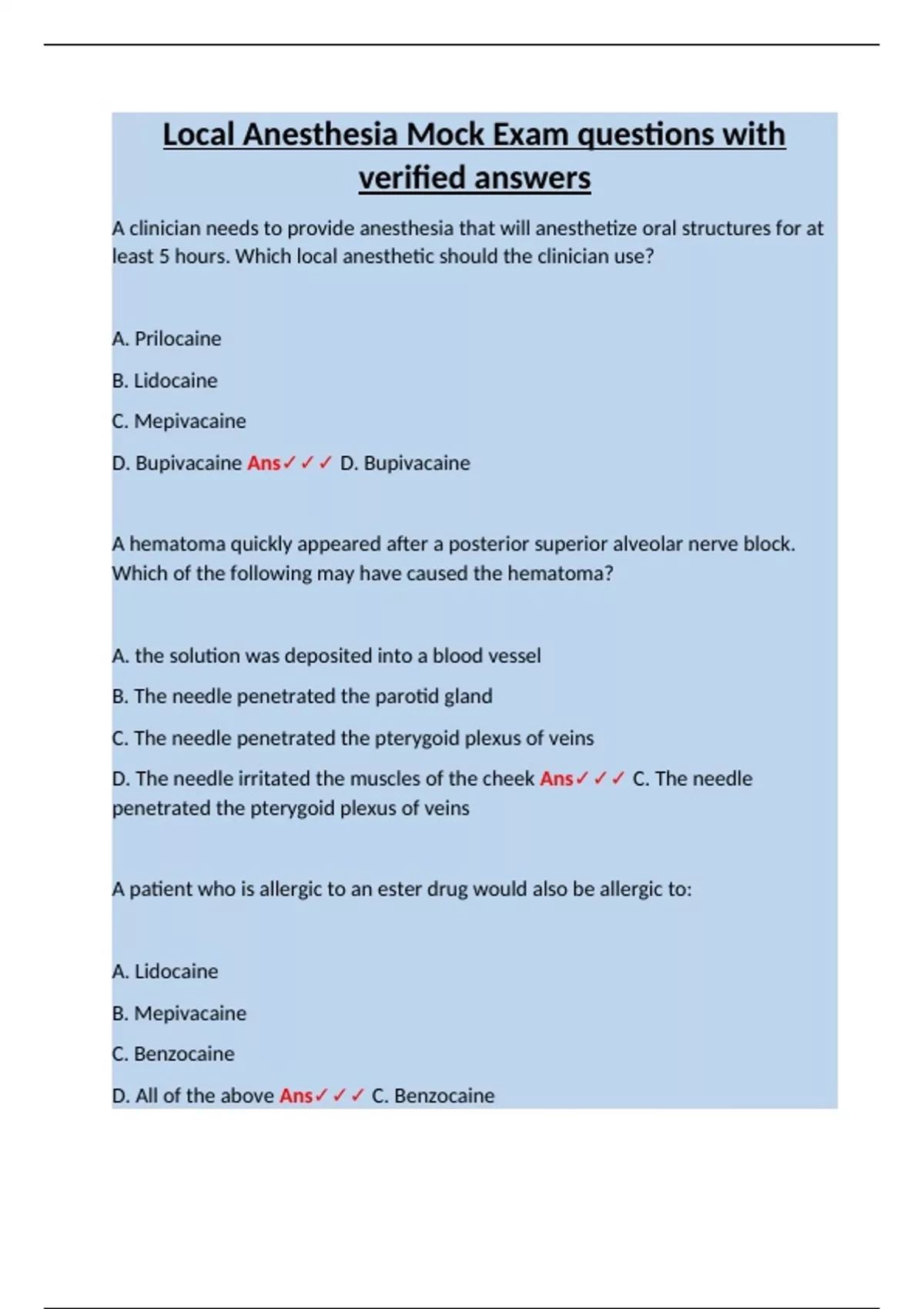 Local Anesthesia Mock Exam questions with verified answers

A clinician needs to provide anesthesia that will anesthetize oral structures for at least 5 hours. Which local anesthetic should the clinician use?

A. Prilocaine

B. Lidocaine

C. Mepivacaine

D. Bupivacaine Ans✓✓✓ D. Bupivacaine

A hematoma quickly appeared after a posterior superior alveolar nerve block. Which of the following may have caused the hematoma?

A. the solution was deposited into a blood vessel

B. The needle penetrated the parotid gland

C. The needle penetrated the pterygoid plexus of veins

D. The needle irritated the muscles of the cheek Ans✓✓✓ C. The needle penetrated the pterygoid plexus of veins

A patient who is allergic to an ester drug would also be allergic to:

A. Lidocaine

B. Mepivacaine

C. Benzocaine

D. All of the above Ans✓✓✓ C. Benzocaine